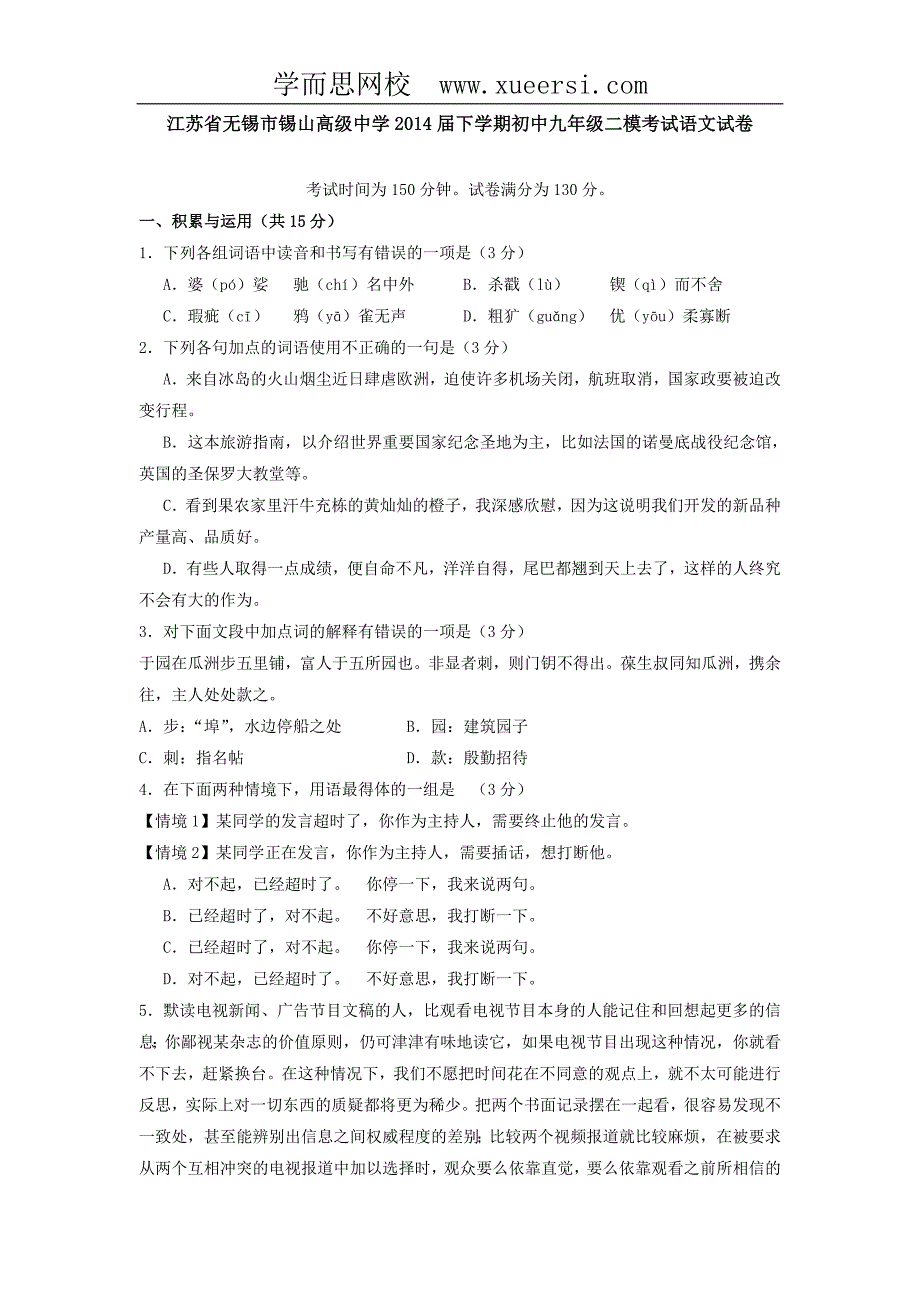 学而思网校 www.xueersi.com

江苏省无锡市锡山高级中学2014届下学期初中九年级二模考试语文试卷

考试时间为150分钟。试卷满分为130分。

一、积累与运用（共15分）

1．下列各组词语中读音和书写有错误的一项是（3分）

A．婆（pó）娑　驰（chí）名中外　B．杀戳（lù）　锲（qì）而不舍

C．瑕疵（cī）　鸦（yā）雀无声　D．粗犷（guǎng）　优（yōu）柔寡断

2．下列各句加点的词语使用不正确的一句是（3分）

A．来自冰岛的火山烟尘近日肆虐欧洲，迫使许多机场关闭，航班取消，国家政要被迫改变行程。

B．这本旅游指南，以介绍世界重要国家纪念圣地为主，比如法国的诺曼底战役纪念馆，英国的圣保罗大教堂等。

C．看到果农家里汗牛充栋的黄灿灿的橙子，我深感欣慰，因为这说明我们开发的新品种产量高、品质好。

D．有些人取得一点成绩，便自命不凡，洋洋自得，尾巴都翘到天上去了，这样的人终究不会有大的作为。

3．对下面文段中加点词的解释有错误的一项是（3分）

于园在瓜洲步五里铺，富人于五所园也。非显者刺，则门钥不得出。葆生叔同知瓜洲，携余往，主人处处款之。

A．步：“埠”，水边停船之处　B．园：建筑园子

C．刺：指名帖　D．款：殷勤招待

4．在下面两种情境下，用语最得体的一组是　（3分）

【情境1】某同学的发言超时了，你作为主持人，需要终止他的发言。

【情境2】某同学正在发言，你作为主持人，需要插话，想打断他。

A．对不起，已经超时了。　你停一下，我来说两句。

B．已经超时了，对不起。　不好意思，我打断一下。

C．已经超时了，对不起。　你停一下，我来说两句。

D．对不起，已经超时了。　不好意思，我打断一下。

5．默读电视新闻、广告节目文稿的人，比观看电视节目本身的人能记住和回想起更多的信息；你鄙视某杂志的价值原则，仍可津津有味地读它，如果电视节目出现这种情况，你就看不下去，赶紧换台。在这种情况下，我们不愿把时间花在不同意的观点上，就不太可能进行反思，实际上对一切东西的质疑都将更为稀少。把两个书面记录摆在一起看，很容易发现不一致处，甚至能辨别出信息之间权威程度的差别；比较两个视频报道就比较麻烦，在被要求从两个互相冲突的电视报道中加以选择时，观众要么依靠直觉，要么依靠观看之前所相信的